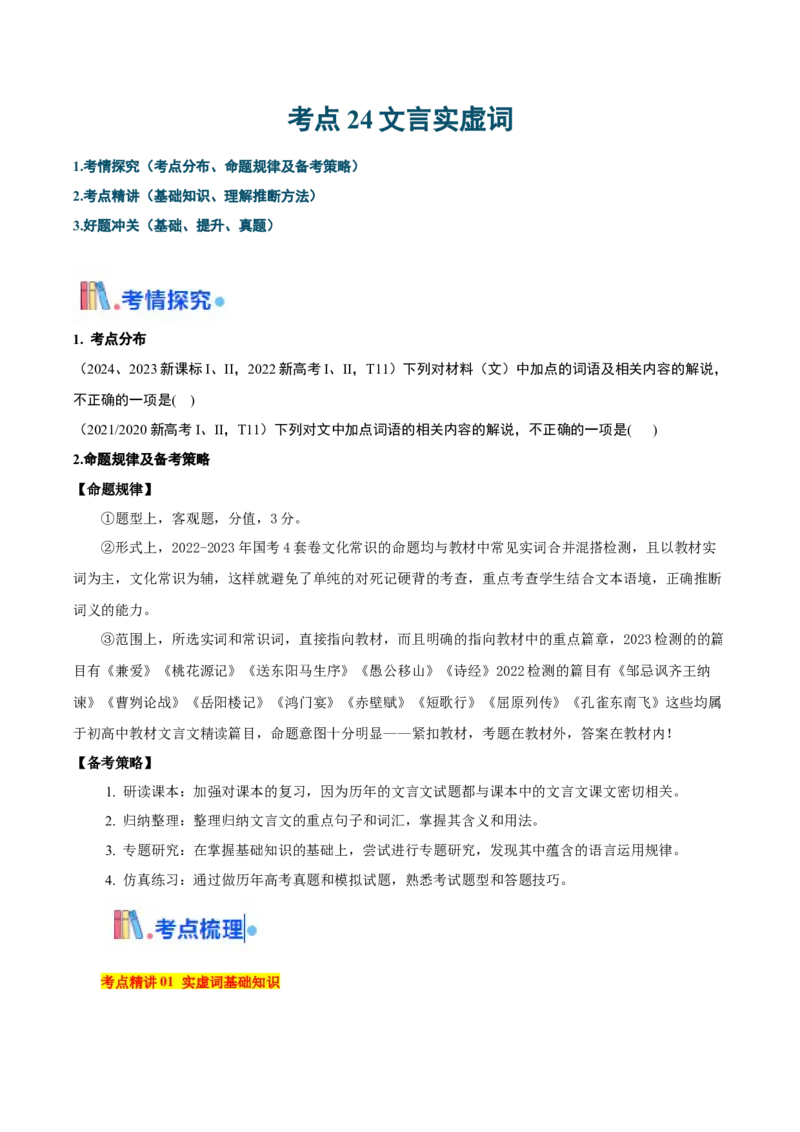 考点 24 文言实虚词

1.考情探究（考点分布、命题规律及备考策略）
2.考点精讲（基础知识、理解推断方法）
3.好题冲关（基础、提升、真题）

考情探究

1. 考点分布
（2024、2023 新课标 I、II，2022 新高考 I、II，T11）下列对材料（文）中加点的词语及相关内容的解说，不正确的一项是( )
（2021/2020 新高考 I、II，T11）下列对文中加点词语的相关内容的解说，不正确的一项是( )

2.命题规律及备考策略
【命题规律】
①题型上，客观题，分值，3 分。
②形式上，2022-2023 年国考 4 套卷文化常识的命题均与教材中常见实词合并混搭检测，且以教材实词为主，文化常识为辅，这样就避免了单纯的对死记硬背的考查，重点考查学生结合文本语境，正确推断词义的能力。
③范围上，所选实词和常识词，直接指向教材，而且明确的指向教材中的重点篇章，2023 检测的的篇目有《兼爱》《桃花源记》《送东阳马生序》《愚公移山》《诗经》2022 检测的篇目有《邹忌讽齐王纳谏》《曹刿论战》《岳阳楼记》《鸿门宴》《赤壁赋》《短歌行》《屈原列传》《孔雀东南飞》这些均属于初高中教材文言文精读篇目，命题意图十分明显——紧扣教材，考题在教材外，答案在教材内！
【备考策略】
1. 研读课本：加强对课本的复习，因为历年的文言文试题都与课本中的文言文课文密切相关。
2. 归纳整理：整理归纳文言文的重点句子和词汇，掌握其含义和用法。
3. 专题研究：在掌握基础知识的基础上，尝试进行专题研究，发现其中蕴含的语言运用规律。
4. 仿真练习：通过做历年高考真题和模拟试题，熟悉考试题型和答题技巧。

考点梳理

考点精讲 01 实虚词基础知识